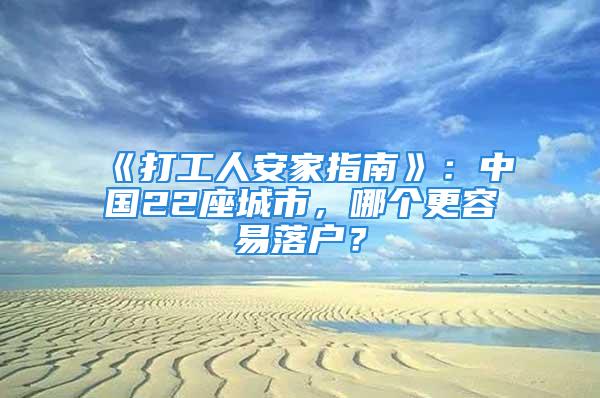 《打工人安家指南》：中国22座城市，哪个更容易落户？